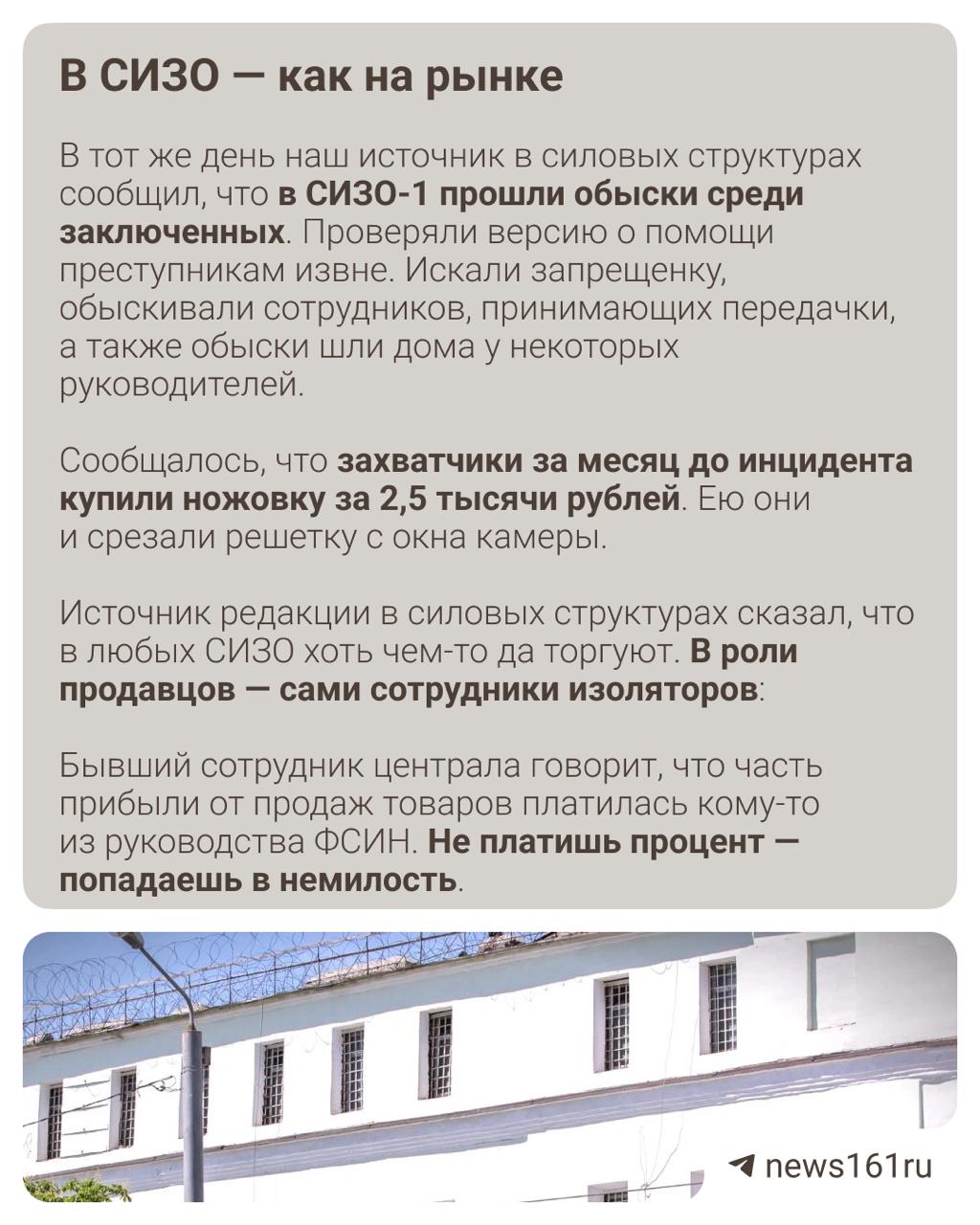 В СИЗО — как на рынке

В тот же день наш источник в силовых структурах сообщил, что в СИЗО-1 прошли обыски среди заключенных. Проверяли версию о помощи преступникам извне. Искали запрещенку, обыскивали сотрудников, принимающих передачки, а также обыски шли дома у некоторых руководителей.

Сообщалось, что захватчики за месяц до инцидента купили ножовку за 2,5 тысячи рублей. Ею они и срезали решетку с окна камеры.

Источник редакции в силовых структурах сказал, что в любых СИЗО хоть чем-то да торгуют. В роли продавцов — сами сотрудники изоляторов:

Бывший сотрудник централа говорит, что часть прибыли от продаж товаров платилась кому-то из руководства ФСИН. Не платишь процент — попадаешь в немилость.

news161ru